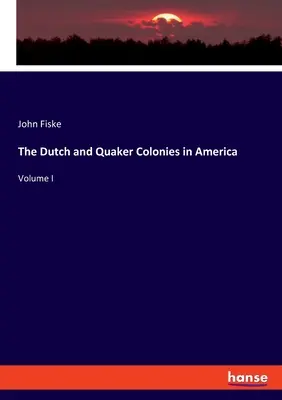 John Fiske

The Dutch and Quaker Colonies in America

Volume I

hanse